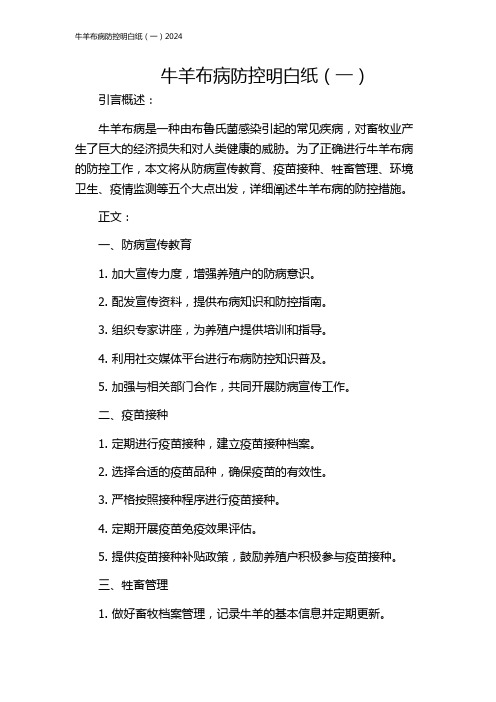 牛羊布病防控明白纸（一）2024

牛羊布病防控明白纸（一）

引言概述：

牛羊布病是一种由布鲁氏菌感染引起的常见疾病，对畜牧业产生了巨大的经济损失和对人类健康的威胁。为了正确进行牛羊布病的防控工作，本文将从防病宣传教育、疫苗接种、牲畜管理、环境卫生、疫情监测等五个大点出发，详细阐述牛羊布病的防控措施。

正文：

一、防病宣传教育

1. 加大宣传力度，增强养殖户的防病意识。

2. 配发宣传资料，提供布病知识和防控指南。

3. 组织专家讲座，为养殖户提供培训和指导。

4. 利用社交媒体平台进行布病防控知识普及。

5. 加强与相关部门合作，共同开展防病宣传工作。

二、疫苗接种

1. 定期进行疫苗接种，建立疫苗接种档案。

2. 选择合适的疫苗品种，确保疫苗的有效性。

3. 严格按照接种程序进行疫苗接种。

4. 定期开展疫苗免疫效果评估。

5. 提供疫苗接种补贴政策，鼓励养殖户积极参与疫苗接种。

三、牲畜管理

1. 做好畜牧档案管理，记录牛羊的基本信息并定期更新。